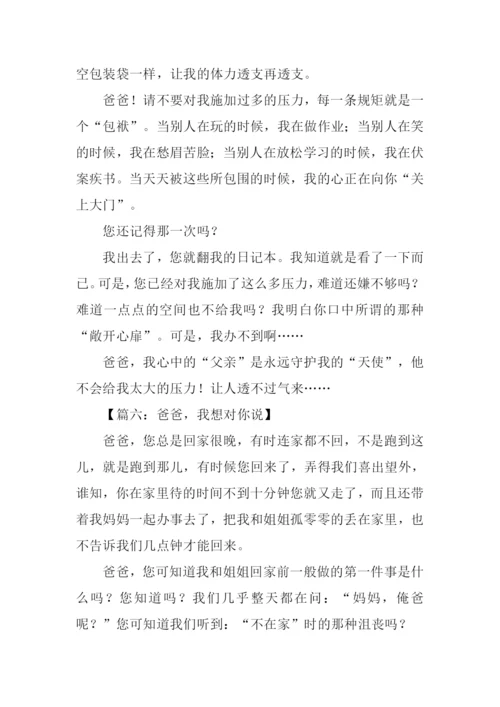 空包装袋一样，让我的体力透支再透支。

爸爸！请不要对我施加过多的压力，每一条规矩就是一个“包袱”。当别人在玩的时候，我在做作业；当别人在笑的时候，我在愁眉苦脸；当别人在放松学习的时候，我在伏案疾书。当天天被这些所包围的时候，我的心正在向你“关上大门”。

您还记得那一次吗？

我出去了，您就翻我的日记本。我知道就是看了一下而已。可是，您已经对我施加了这么多压力，难道还嫌不够吗？难道一点点的空间也不给我吗？我明白你口中所谓的那种“敞开心扉”。可是，我办不到啊……

爸爸，我心中的“父亲”是永远守护我的“天使”，他不会给我太大的压力！让人透不过气来……

【篇六：爸爸，我想对你说】

爸爸，您总是回家很晚，有时连家都不回，不是跑到这儿，就是跑到那儿，有时候您回来了，弄得我们喜出望外，谁知，你在家里待的时间不到十分钟您就又走了，而且还带着我妈妈一起办事去了，把我和姐姐孤零零的丢在家里，也不告诉我们几点钟才能回来。

爸爸，您可知道我和姐姐回家前一般做的第一件事是什么吗？您知道吗？我们几乎整天都在问：“妈妈，俺爸呢？”您可知道我们听到：“不在家”时的那种沮丧吗？